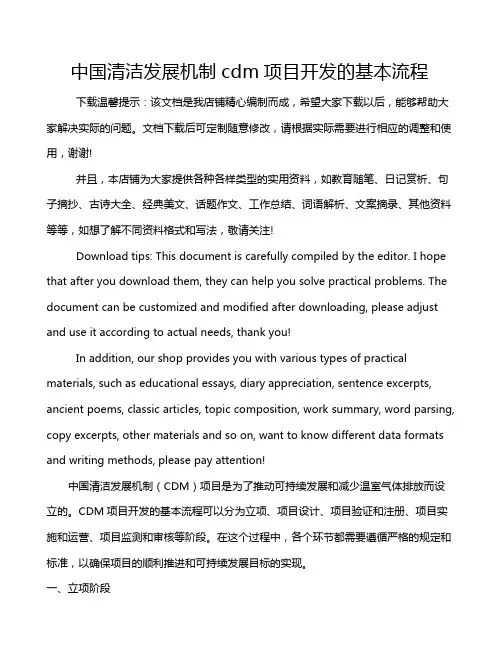 中国清洁发展机制 cdm 项目开发的基本流程

下载温馨提示：该文档是我店铺精心编制而成，希望大家下载以后，能够帮助大家解决实际的问题。文档下载后可定制随意修改，请根据实际需要进行相应的调整和使用，谢谢!

并且，本店铺为大家提供各种各样类型的实用资料，如教育随笔、日记赏析、句子摘抄、古诗大全、经典美文、话题作文、工作总结、词语解析、文案摘录、其他资料等等，如想了解不同资料格式和写法，敬请关注!

Download tips: This document is carefully compiled by the editor. I hope that after you download them, they can help you solve practical problems. The document can be customized and modified after downloading, please adjust and use it according to actual needs, thank you!

In addition, our shop provides you with various types of practical materials, such as educational essays, diary appreciation, sentence excerpts, ancient poems, classic articles, topic composition, work summary, word parsing, copy excerpts, other materials and so on, want to know different data formats and writing methods, please pay attention!

中国清洁发展机制（CDM）项目是为了推动可持续发展和减少温室气体排放而设立的。CDM 项目开发的基本流程可以分为立项、项目设计、项目验证和注册、项目实施和运营、项目监测和审核等阶段。在这个过程中，各个环节都需要遵循严格的规定和标准，以确保项目的顺利推进和可持续发展目标的实现。

一、立项阶段